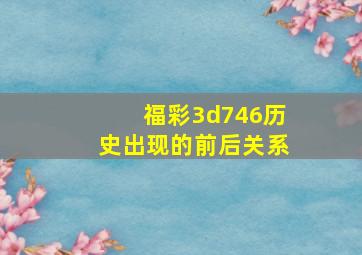 福彩3d746历史出现的前后关系